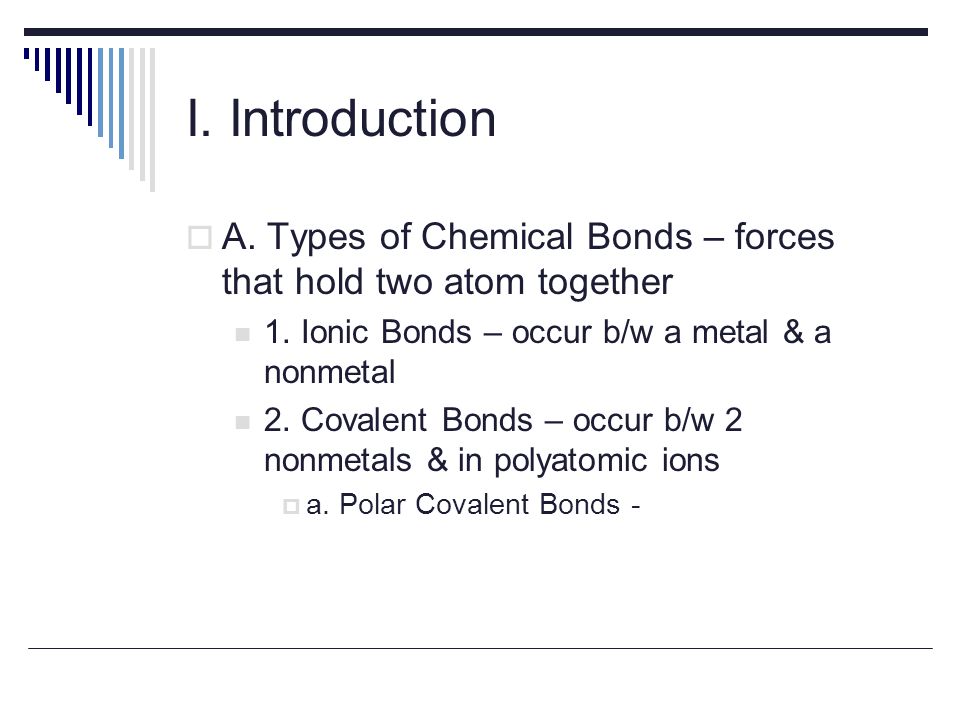 I. Introduction

A. Types of Chemical Bonds – forces that hold two atom together

1. Ionic Bonds – occur b/w a metal & a nonmetal

2. Covalent Bonds – occur b/w 2 nonmetals & in polyatomic ions

a. Polar Covalent Bonds -